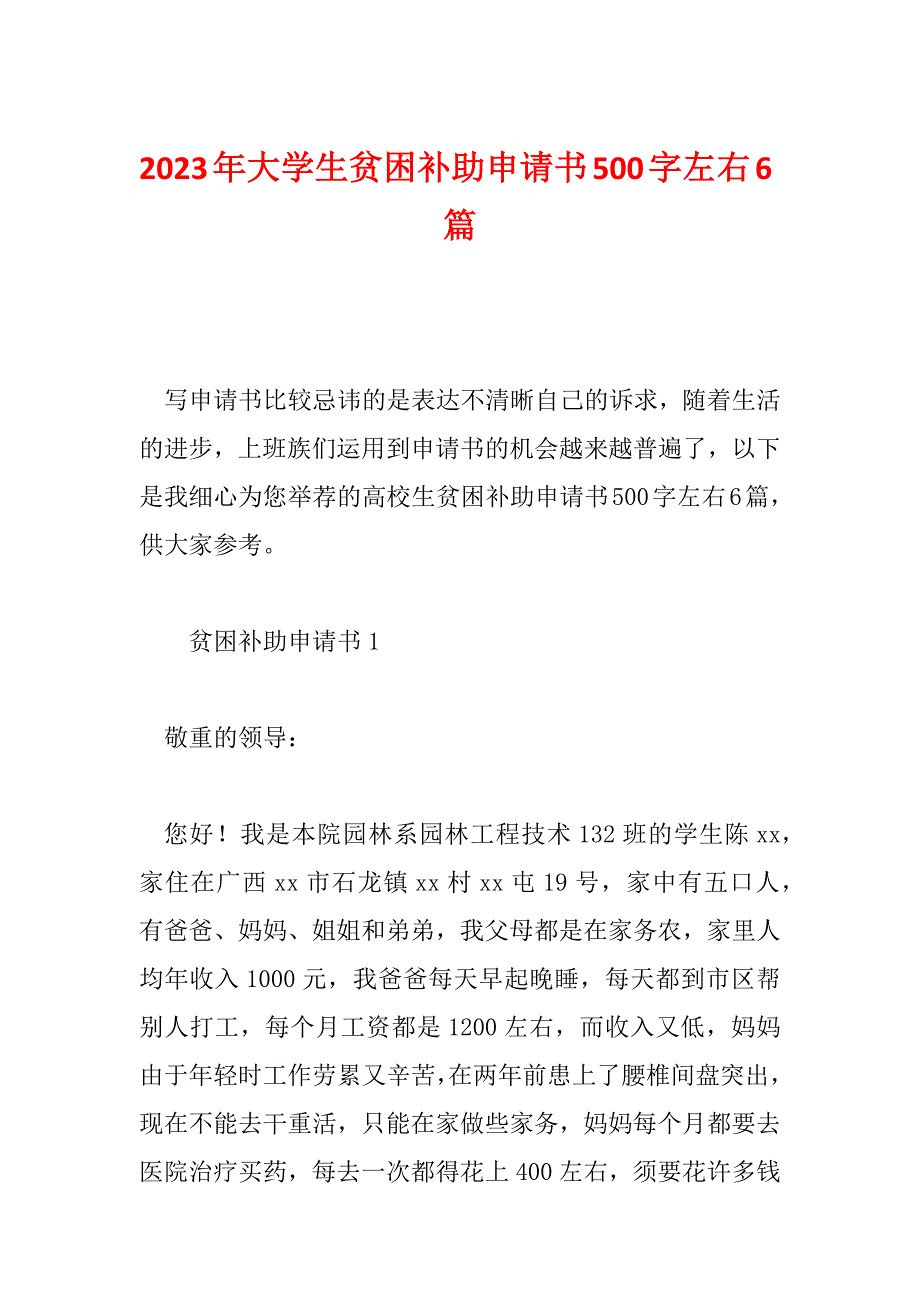 2023年大学生贫困补助申请书500字左右6篇

写申请书比较忌讳的是表达不清晰自己的诉求，随着生活的进步，上班族们运用到申请书的机会越来越普遍了，以下是我细心为您举荐的高校生贫困补助申请书500字左右6篇，供大家参考。

贫困补助申请书1

敬重的领导：

您好！我是本院园林系园林工程技术132班的学生陈xx，家住在广西xx市石龙镇xx村xx屯19号，家中有五口人，有爸爸、妈妈、姐姐和弟弟，我父母都是在家务农，家里人均年收入1000元，我爸爸每天早起晚睡，每天都到市区帮别人打工，每个月工资都是1200左右，而收入又低，妈妈由于年轻时工作劳累又辛苦，在两年前患上了腰椎间盘突出，现在不能去干重活，只能在家做些家务，妈妈每个月都要去医院治疗买药，每去一次都得花上400左右，须要花许多钱